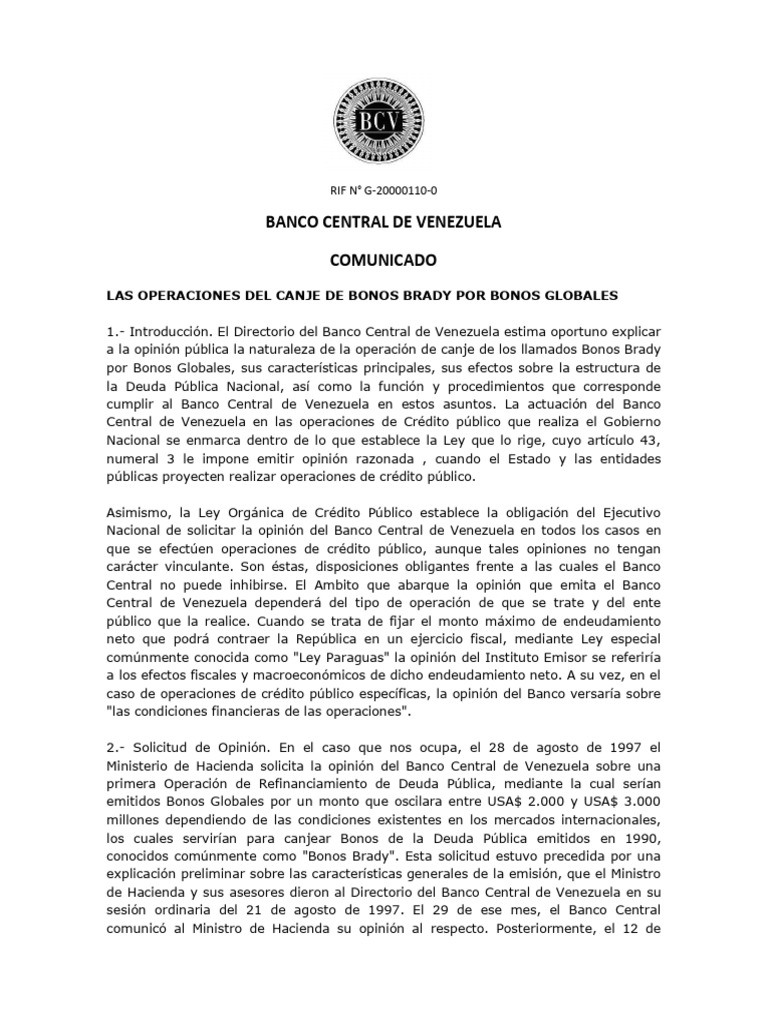 BCV

RIF N° G-20000110-0

BANCO CENTRAL DE VENEZUELA

COMUNICADO

LAS OPERACIONES DEL CANJE DE BONOS BRADY POR BONOS GLOBALES

1.- Introducción. El Directorio del Banco Central de Venezuela estima oportuno explicar a la opinión pública la naturaleza de la operación de canje de los llamados Bonos Brady por Bonos Globales, sus características principales, sus efectos sobre la estructura de la Deuda Pública Nacional, así como la función y procedimientos que corresponde cumplir al Banco Central de Venezuela en estos asuntos. La actuación del Banco Central de Venezuela en las operaciones de Crédito público que realiza el Gobierno Nacional se enmarca dentro de lo que establece la Ley que lo rige, cuyo artículo 43, numeral 3 le impone emitir opinión razonada , cuando el Estado y las entidades públicas proyecten realizar operaciones de crédito público.

Asimismo, la Ley Orgánica de Crédito Público establece la obligación del Ejecutivo Nacional de solicitar la opinión del Banco Central de Venezuela en todos los casos en que se efectúen operaciones de crédito público, aunque tales opiniones no tengan carácter vinculante. Son éstas, disposiciones obligantes frente a las cuales el Banco Central no puede inhibirse. El Ambito que abarque la opinión que emita el Banco Central de Venezuela dependerá del tipo de operación de que se trate y del ente público que la realice. Cuando se trata de fijar el monto máximo de endeudamiento neto que podrá contraer la República en un ejercicio fiscal, mediante Ley especial comúnmente conocida como "Ley Paraguas" la opinión del Instituto Emisor se referiría a los efectos fiscales y macroeconómicos de dicho endeudamiento neto. A su vez, en el caso de operaciones de crédito público específicas, la opinión del Banco versaría sobre "las condiciones financieras de las operaciones".

2.- Solicitud de Opinión. En el caso que nos ocupa, el 28 de agosto de 1997 el Ministerio de Hacienda solicita la opinión del Banco Central de Venezuela sobre una primera Operación de Refinanciamiento de Deuda Pública, mediante la cual serían emitidos Bonos Globales por un monto que oscilara entre USA$ 2.000 y USA$ 3.000 millones dependiendo de las condiciones existentes en los mercados internacionales, los cuales servirían para canjear Bonos de la Deuda Pública emitidos en 1990, conocidos comúnmente como "Bonos Brady". Esta solicitud estuvo precedida por una explicación preliminar sobre las características generales de la emisión, que el Ministro de Hacienda y sus asesores dieron al Directorio del Banco Central de Venezuela en su sesión ordinaria del 21 de agosto de 1997. El 29 de ese mes, el Banco Central comunicó al Ministro de Hacienda su opinión al respecto. Posteriormente, el 12 de